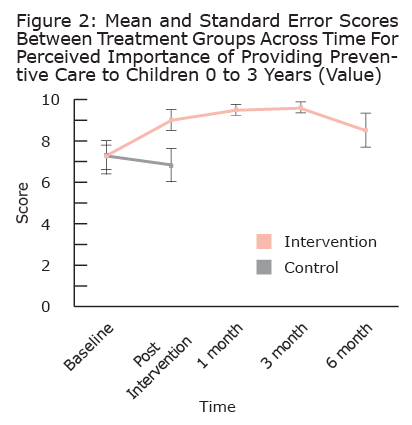 Figure 2: Mean and Standard Error Scores Between Treatment Groups Across Time For Perceived Importance of Providing Preventive Care to Children 0 to 3 Years (Value)

10
8
6
4
2
0

Score

Intervention
Control

Baseline
Post Intervention
1 month
3 month
6 month

Time